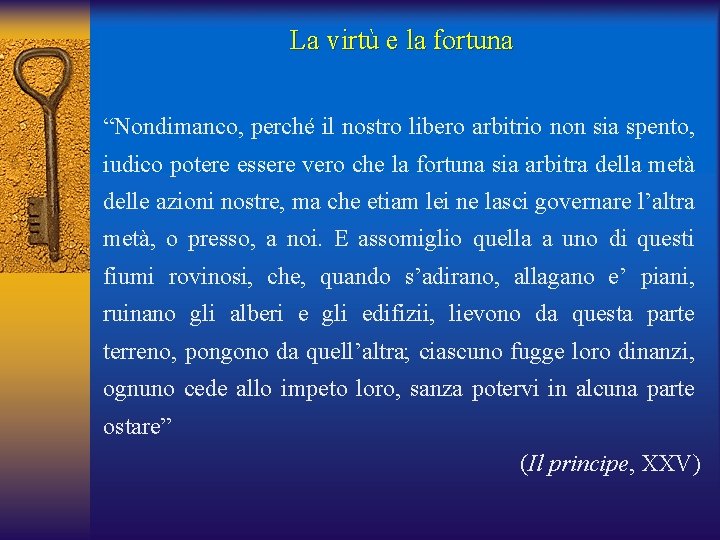 La virtù e la fortuna

“Nondimanco, perché il nostro libero arbitrio non sia spento, iudico potere essere vero che la fortuna sia arbitra della metà delle azioni nostre, ma che etiam lei ne lasci governare l’altra metà, o presso, a noi. E assomiglio quella a uno di questi fiumi rovinosi, che, quando s’adirano, allagano e’ piani, ruinano gli alberi e gli edifizii, lievono da questa parte terreno, pongono da quell’altra; ciascuno fugge loro dinanzi, ognuno cede allo impeto loro, sanza potervi in alcuna parte ostare”

(Il principe, XXV)